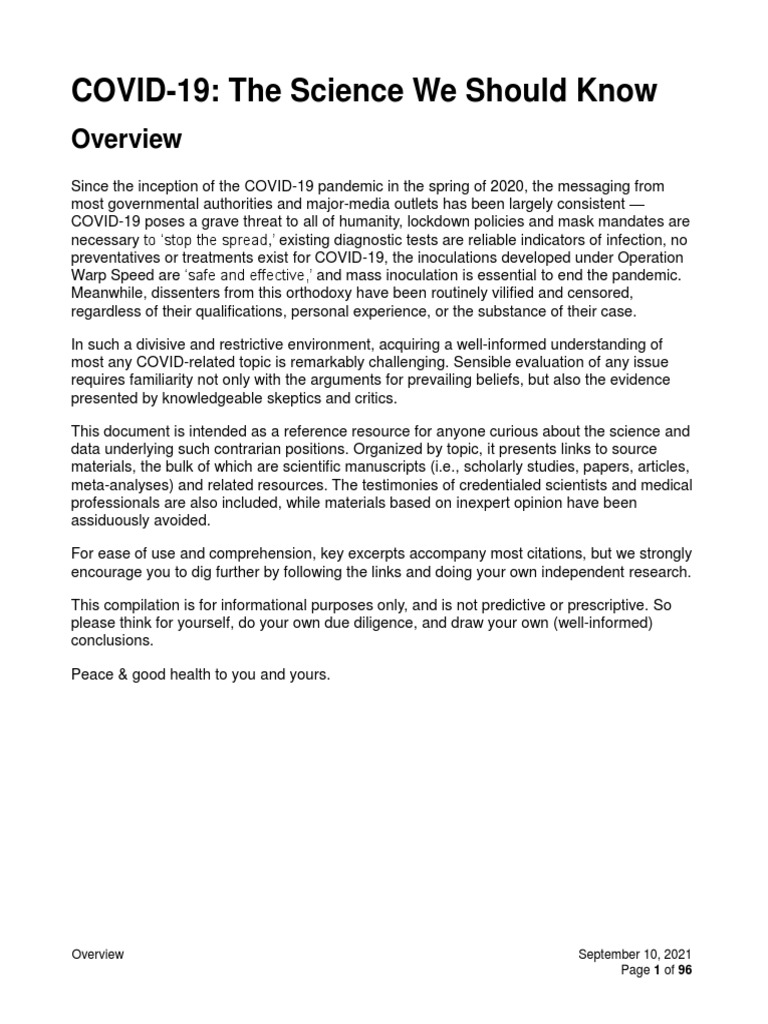 COVID-19: The Science We Should Know

Overview

Since the inception of the COVID-19 pandemic in the spring of 2020, the messaging from most governmental authorities and major-media outlets has been largely consistent — COVID-19 poses a grave threat to all of humanity, lockdown policies and mask mandates are necessary to 'stop the spread,' existing diagnostic tests are reliable indicators of infection, no preventatives or treatments exist for COVID-19, the inoculations developed under Operation Warp Speed are 'safe and effective,' and mass inoculation is essential to end the pandemic. Meanwhile, dissenters from this orthodoxy have been routinely vilified and censored, regardless of their qualifications, personal experience, or the substance of their case.

In such a divisive and restrictive environment, acquiring a well-informed understanding of most any COVID-related topic is remarkably challenging. Sensible evaluation of any issue requires familiarity not only with the arguments for prevailing beliefs, but also the evidence presented by knowledgeable skeptics and critics.

This document is intended as a reference resource for anyone curious about the science and data underlying such contrarian positions. Organized by topic, it presents links to source materials, the bulk of which are scientific manuscripts (i.e., scholarly studies, papers, articles, meta-analyses) and related resources. The testimonies of credentialed scientists and medical professionals are also included, while materials based on inexpert opinion have been assiduously avoided.

For ease of use and comprehension, key excerpts accompany most citations, but we strongly encourage you to dig further by following the links and doing your own independent research.

This compilation is for informational purposes only, and is not predictive or prescriptive. So please think for yourself, do your own due diligence, and draw your own (well-informed) conclusions.

Peace & good health to you and yours.

Overview

September 10, 2021
Page 1 of 96